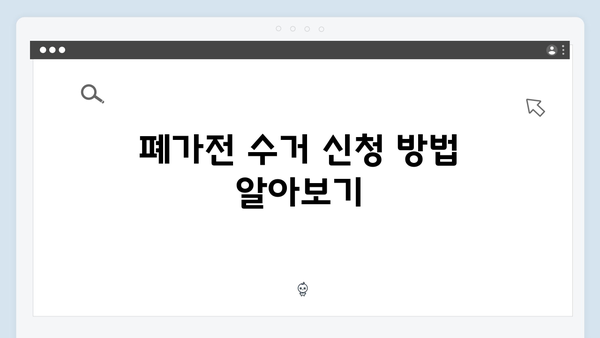 폐가전 수거 신청 방법 알아보기